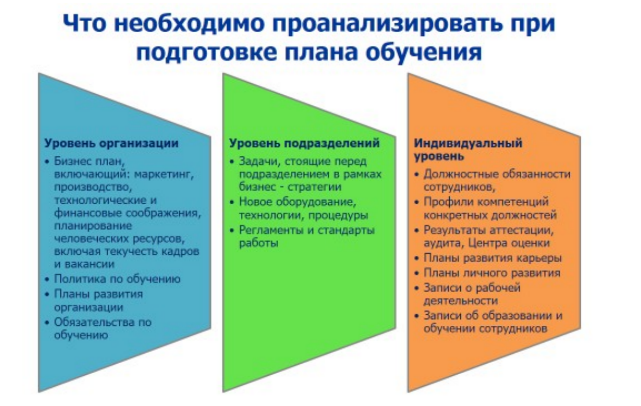 Что необходимо проанализировать при подготовке плана обучения

Уровень организации
• Бизнес план, включающий: маркетинг, производство, технологические и финансовые соображения, планирование человеческих ресурсов, включая текучесть кадров и вакансии
• Политика по обучению
• Планы развития организации
• Обязательства по обучению

Уровень подразделений
• Задачи, стоящие перед подразделением в рамках бизнес - стратегии
• Новое оборудование, технологии, процедуры
• Регламенты и стандарты работы

Индивидуальный уровень
• Должностные обязанности сотрудников,
• Профили компетенций конкретных должностей
• Результаты аттестации, аудита, Центра оценки
• Планы развития карьеры
• Планы личного развития
• Записи о рабочей деятельности
• Записи об образовании и обучении сотрудников